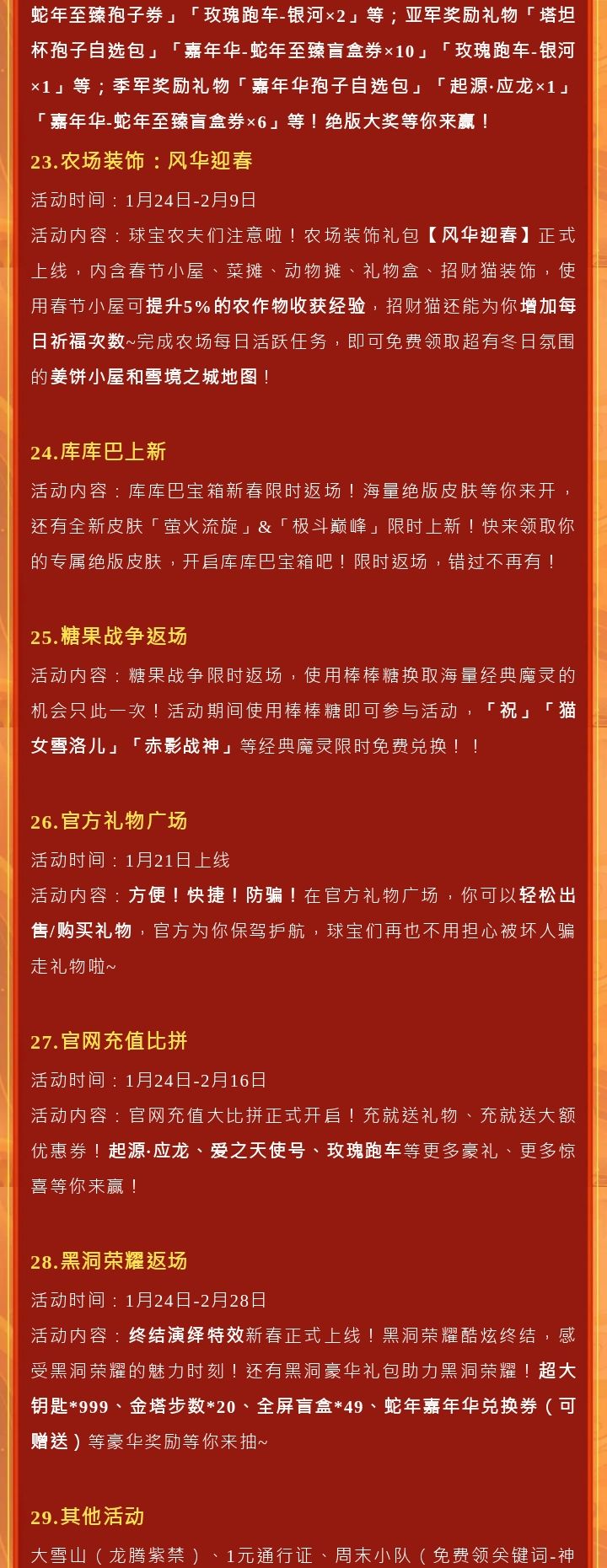 蛇年至臻孢子券」「玫瑰跑车-银河×2」等；亚军奖励礼物「塔坦杯孢子自选包」「嘉年华-蛇年至臻盲盒券×10」「玫瑰跑车-银河×1」等；季军奖励礼物「嘉年华孢子自选包」「起源·应龙×1」「嘉年华-蛇年至臻盲盒券×6」等！绝版大奖等你来赢！

23.农场装饰：风华迎春

活动时间：1月24日-2月9日

活动内容：球宝农夫们注意啦！农场装饰礼包【风华迎春】正式上线，内含春节小屋、菜摊、动物摊、礼物盒、招财猫装饰，使用春节小屋可提升5%的农作物收获经验，招财猫还能为你增加每日祈福次数~完成农场每日活跃任务，即可免费领取超有冬日氛围的姜饼小屋和雪境之城地图！

24.库库巴上新

活动内容：库库巴宝箱新春限时返场！海量绝版皮肤等你来开，还有全新皮肤「萤火流旋」&「极斗巅峰」限时上新！快来领取你的专属绝版皮肤，开启库库巴宝箱吧！限时返场，错过不再有！

25.糖果战争返场

活动内容：糖果战争限时返场，使用棒棒糖换取海量经典魔灵的机会只此一次！活动期间使用棒棒糖即可参与活动，「祝」「猫女雪洛儿」「赤影战神」等经典魔灵限时免费兑换！！

26.官方礼物广场

活动时间：1月21日上线

活动内容：方便！快捷！防骗！在官方礼物广场，你可以轻松出售/购买礼物，官方为你保驾护航，球宝们再也不用担心被坏人骗走礼物啦~

27.官网充值比拼

活动时间：1月24日-2月16日

活动内容：官网充值大比拼正式开启！充就送礼物、充就送大额优惠券！起源·应龙、爱之天使号、玫瑰跑车等更多豪礼、更多惊喜等你来赢！

28.黑洞荣耀返场

活动时间：1月24日-2月28日

活动内容：终结演绎特效新春正式上线！黑洞荣耀酷炫终结，感受黑洞荣耀的魅力时刻！还有黑洞豪华礼包助力黑洞荣耀！超大钥匙*999、金塔步数*20、全屏盲盒*49、蛇年嘉年华兑换券（可赠送）等豪华奖励等你来抽~

29.其他活动

大雪山（龙腾紫禁）、1元通行证、周末小队（免费领关键词-神